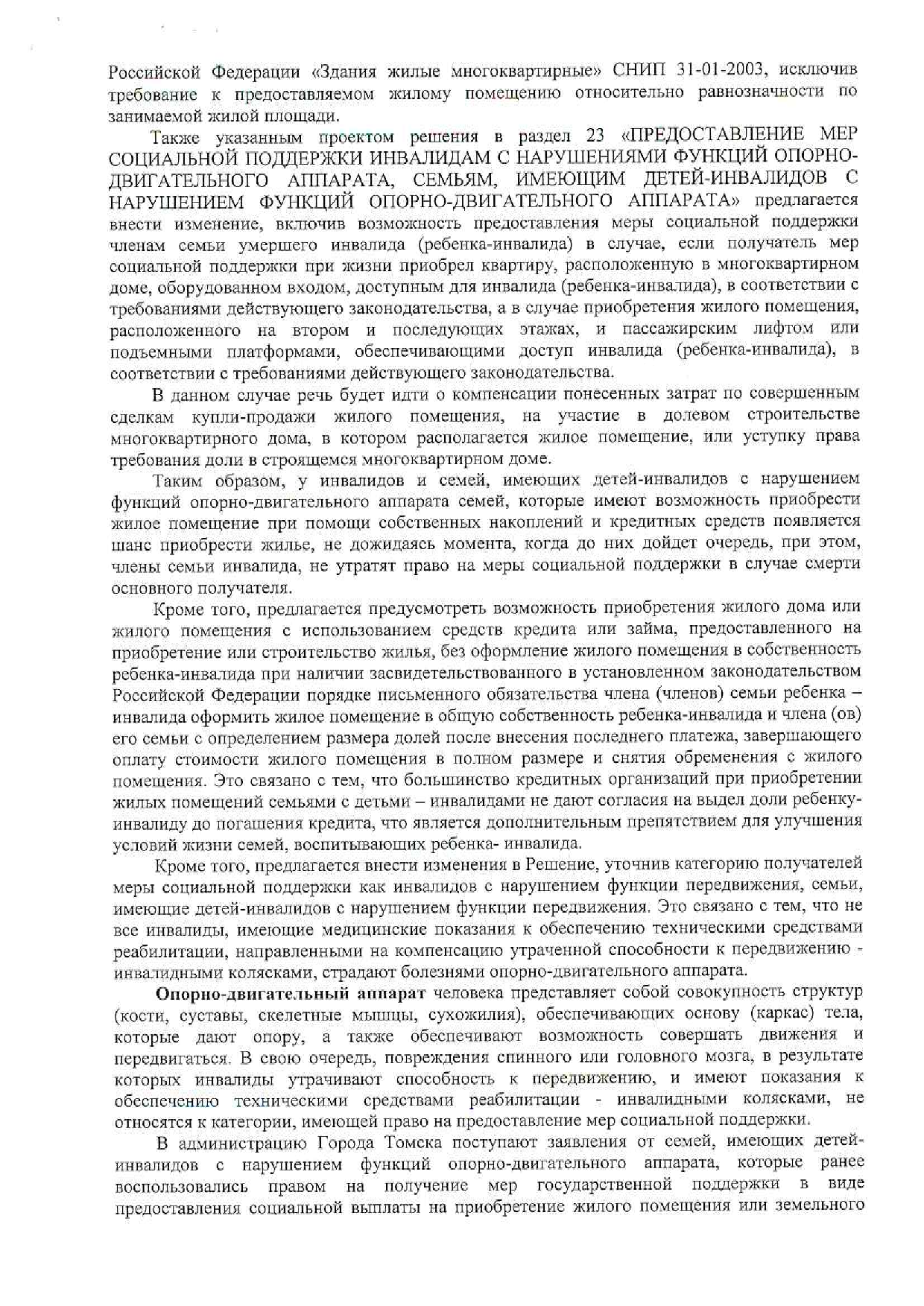 Российской Федерации «Здания жилые многоквартирные» СНИП 31-01-2003, исключив требование к предоставляемом жилому помещению относительно равнозначности по занимаемой жилой площади.

Также указанным проектом решения в раздел 23 «ПРЕДОСТАВЛЕНИЕ МЕР СОЦИАЛЬНОЙ ПОДДЕРЖКИ ИНВАЛИДАМ С НАРУШЕНИЯМИ ФУНКЦИЙ ОПОРНО-ДВИГАТЕЛЬНОГО АППАРАТА, СЕМЬЯМ, ИМЕЮЩИМ ДЕТЕЙ-ИНВАЛИДОВ С НАРУШЕНИЕМ ФУНКЦИЙ ОПОРНО-ДВИГАТЕЛЬНОГО АППАРАТА» предлагается внести изменение, включив возможность предоставления меры социальной поддержки членам семьи умершего инвалида (ребенка-инвалида) в случае, если получатель мер социальной поддержки при жизни приобрел квартиру, расположенную в многоквартирном доме, оборудованном входом, доступным для инвалида (ребенка-инвалида), в соответствии с требованиями действующего законодательства, а в случае приобретения жилого помещения, расположенного на втором и последующих этажах, и пассажирским лифтом или подъемными платформами, обеспечивающими доступ инвалида (ребенка-инвалида), в соответствии с требованиями действующего законодательства.

В данном случае речь будет идти о компенсации понесенных затрат по совершенным сделкам купли-продажи жилого помещения, на участие в долевом строительстве многоквартирного дома, в котором располагается жилое помещение, или уступку права требования доли в строящемся многоквартирном доме.

Таким образом, у инвалидов и семей, имеющих детей-инвалидов с нарушением функций опорно-двигательного аппарата семей, которые имеют возможность приобрести жилое помещение при помощи собственных накоплений и кредитных средств появляется шанс приобрести жилье, не дожидаясь момента, когда до них дойдет очередь, при этом, члены семьи инвалида, не утратят право на меры социальной поддержки в случае смерти основного получателя.

Кроме того, предлагается предусмотреть возможность приобретения жилого дома или жилого помещения с использованием средств кредита или займа, предоставленного на приобретение или строительство жилья, без оформление жилого помещения в собственность ребенка-инвалида при наличии засвидетельствованного в установленном законодательством Российской Федерации порядке письменного обязательства члена (членов) семьи ребенка – инвалида оформить жилое помещение в общую собственность ребенка-инвалида и члена (ов) его семьи с определением размера долей после внесения последнего платежа, завершающего оплату стоимости жилого помещения в полном размере и снятия обременения с жилого помещения. Это связано с тем, что большинство кредитных организаций при приобретении жилых помещений семьями с детьми – инвалидами не дают согласия на выдел доли ребенку-инвалиду до погашения кредита, что является дополнительным препятствием для улучшения условий жизни семей, воспитывающих ребенка- инвалида.

Кроме того, предлагается внести изменения в Решение, уточнив категорию получателей меры социальной поддержки как инвалидов с нарушением функции передвижения, семьи, имеющие детей-инвалидов с нарушением функции передвижения. Это связано с тем, что не все инвалиды, имеющие медицинские показания к обеспечению техническими средствами реабилитации, направленными на компенсацию утраченной способности к передвижению - инвалидными колясками, страдают болезнями опорно-двигательного аппарата.

Опорно-двигательный аппарат человека представляет собой совокупность структур (кости, суставы, скелетные мышцы, сухожилия), обеспечивающих основу (каркас) тела, которые дают опору, а также обеспечивают возможность совершать движения и передвигаться. В свою очередь, повреждения спинного или головного мозга, в результате которых инвалиды утрачивают способность к передвижению, и имеют показания к обеспечению техническими средствами реабилитации - инвалидными колясками, не относятся к категории, имеющей право на предоставление мер социальной поддержки.

В администрацию Города Томска поступают заявления от семей, имеющих детей-инвалидов с нарушением функций опорно-двигательного аппарата, которые ранее воспользовались правом на получение мер государственной поддержки в виде предоставления социальной выплаты на приобретение жилого помещения или земельного